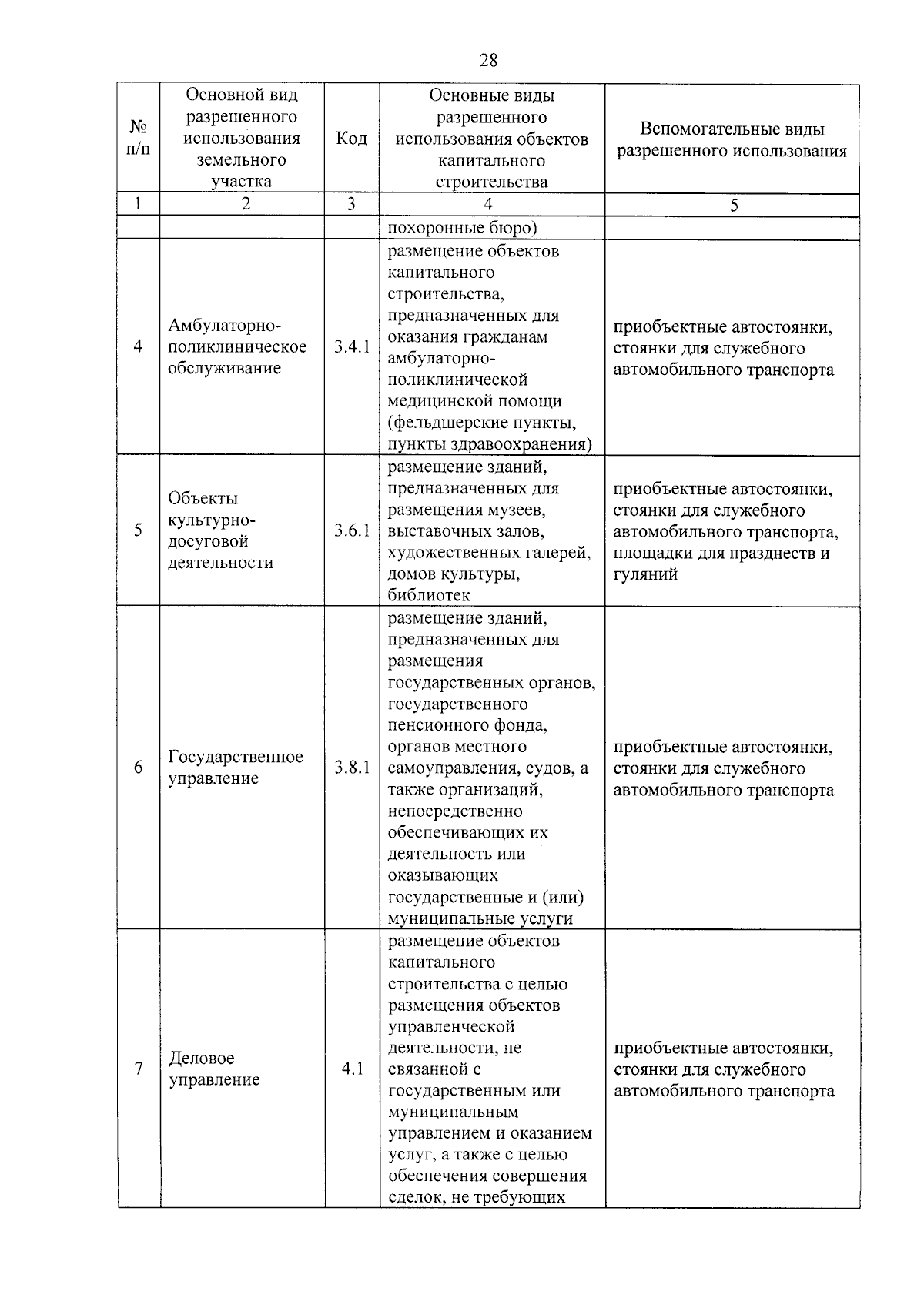 28

| № п/п | Основной вид разрешенного использования земельного участка | Код | Основные виды разрешенного использования объектов капитального строительства | Вспомогательные виды разрешенного использования |
|---|---|---|---|---|
| 1 | 2 | 3 | 4 | 5 |
| | | | похоронные бюро) | |
| 4 | Амбулаторно-поликлиническое обслуживание | 3.4.1 | размещение объектов капитального строительства, предназначенных для оказания гражданам амбулаторно-поликлинической медицинской помощи (фельдшерские пункты, пункты здравоохранения) | приобъектные автостоянки, стоянки для служебного автомобильного транспорта |
| 5 | Объекты культурно-досуговой деятельности | 3.6.1 | размещение зданий, предназначенных для размещения музеев, выставочных залов, художественных галерей, домов культуры, библиотек | приобъектные автостоянки, стоянки для служебного автомобильного транспорта, площадки для празднеств и гуляний |
| 6 | Государственное управление | 3.8.1 | размещение зданий, предназначенных для размещения государственных органов, государственного пенсионного фонда, органов местного самоуправления, судов, а также организаций, непосредственно обеспечивающих их деятельность или оказывающих государственные и (или) муниципальные услуги | приобъектные автостоянки, стоянки для служебного автомобильного транспорта |
| 7 | Деловое управление | 4.1 | размещение объектов капитального строительства с целью размещения объектов управленческой деятельности, не связанной с государственным или муниципальным управлением и оказанием услуг, а также с целью обеспечения совершения сделок, не требующих | приобъектные автостоянки, стоянки для служебного автомобильного транспорта |